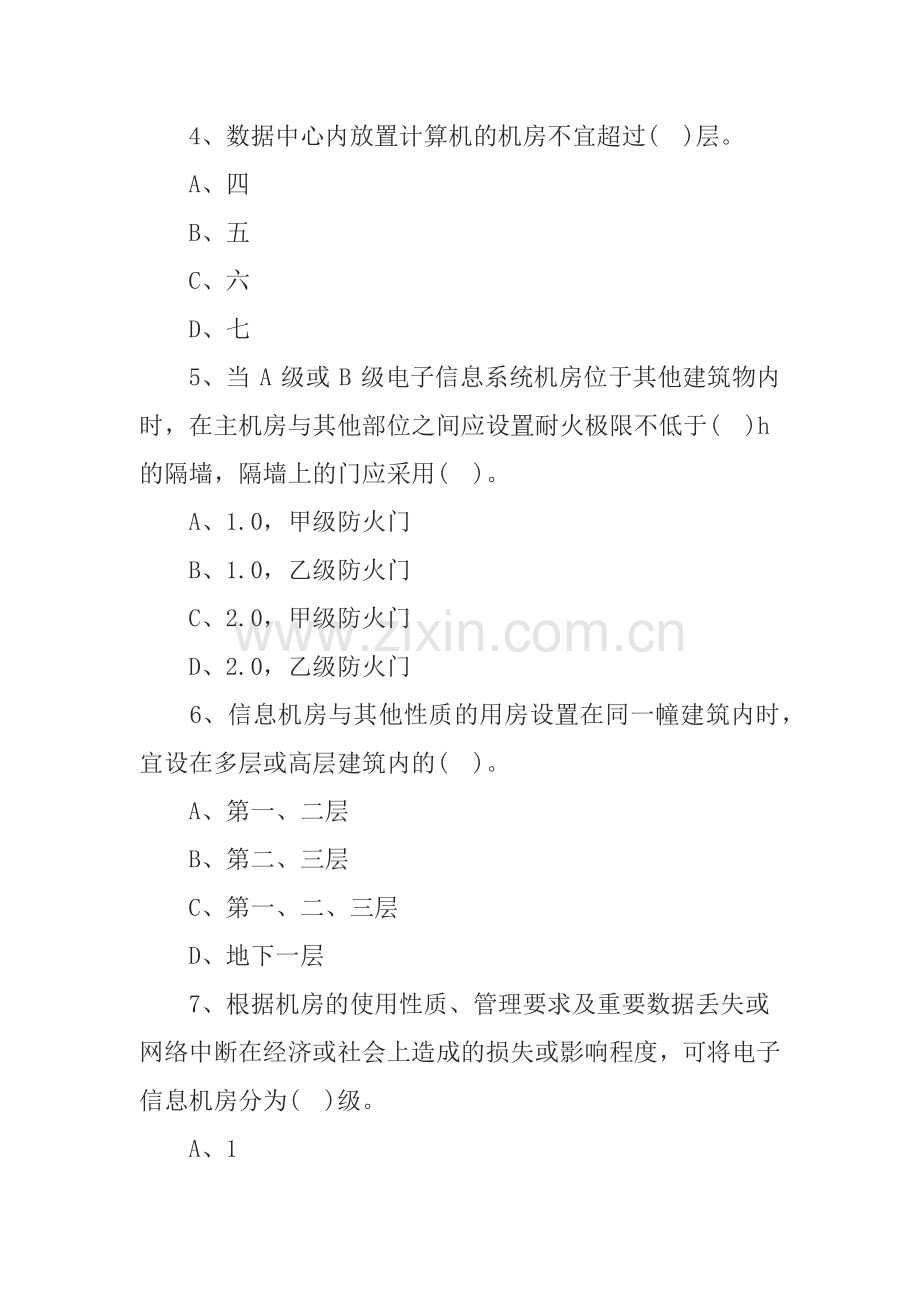 4、数据中心内放置计算机的机房不宜超过( )层。

A、四

B、五

C、六

D、七

5、当 A 级或 B 级电子信息系统机房位于其他建筑物内时，在主机房与其他部位之间应设置耐火极限不低于( )h 的隔墙，隔墙上的门应采用( )。

A、1.0，甲级防火门

B、1.0，乙级防火门

C、2.0，甲级防火门

D、2.0，乙级防火门

www.zixin.com.cn

6、信息机房与其他性质的用房设置在同一幢建筑内时，宜设在多层或高层建筑内的( )。

A、第一、二层

B、第二、三层

C、第一、二、三层

D、地下一层

7、根据机房的使用性质、管理要求及重要数据丢失或网络中断在经济或社会上造成的损失或影响程度，可将电子信息机房分为( )级。

A、1